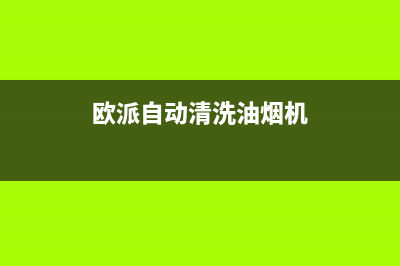 欧派自动清洗油烟机